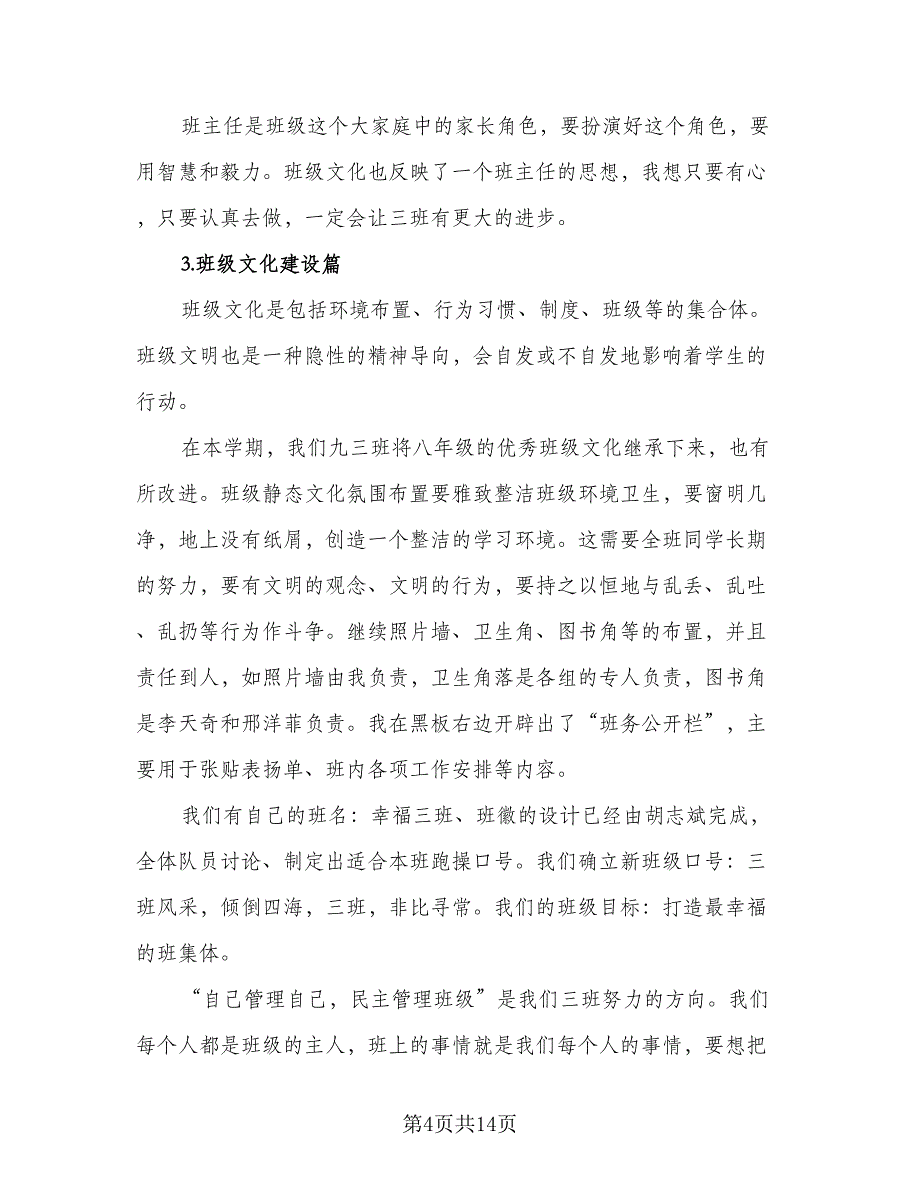 班主任是班级这个大家庭中的家长角色，要扮演好这个角色，要用智慧和毅力。班级文化也反映了一个班主任的思想，我想只要有心，只要认真去做，一定会让三班有更大的进步。

3.班级文化建设篇

班级文化是包括环境布置、行为习惯、制度、班级等的集合体。班级文明也是一种隐性的精神导向，会自发或不自发地影响着学生的行动。

在本学期，我们九三班将八年级的优秀班级文化继承下来，也有所改进。班级静态文化氛围布置要雅致整洁班级环境卫生，要窗明几净，地上没有纸屑，创造一个整洁的学习环境。这需要全班同学长期的努力，要有文明的观念、文明的行为，要持之以恒地与乱丢、乱吐、乱扔等行为作斗争。继续照片墙、卫生角、图书角等的布置，并且责任到人，如照片墙由我负责，卫生角落是各组的专人负责，图书角是李天奇和邢洋菲负责。我在黑板右边开辟出了“班务公开栏”，主要用于张贴表扬单、班内各项工作安排等内容。

我们有自己的班名：幸福三班、班徽的设计已经由胡志斌完成，全体队员讨论、制定出适合本班跑操口号。我们确立新班级口号：三班风采，倾倒四海，三班，非比寻常。我们的班级目标：打造最幸福的班集体。

“自己管理自己，民主管理班级”是我们三班努力的方向。我们每个人都是班级的主人，班上的事情就是我们每个人的事情，要想把

第4页共14页